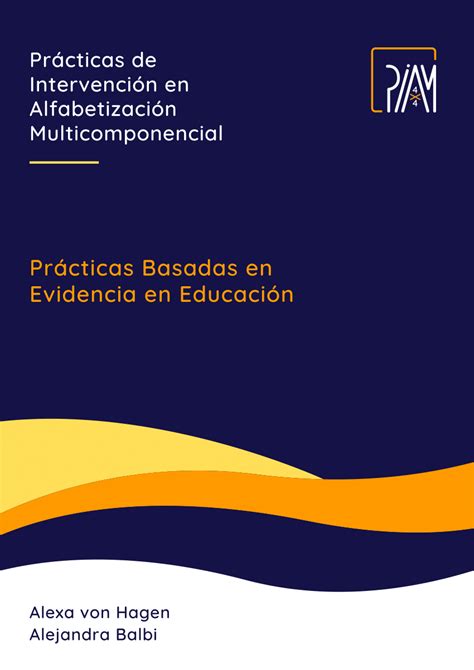 Prácticas de Intervención en Alfabetización Multicomponencial

PIAM 4x4

Prácticas Basadas en Evidencia en Educación

Alexa von Hagen
Alejandra Balbi